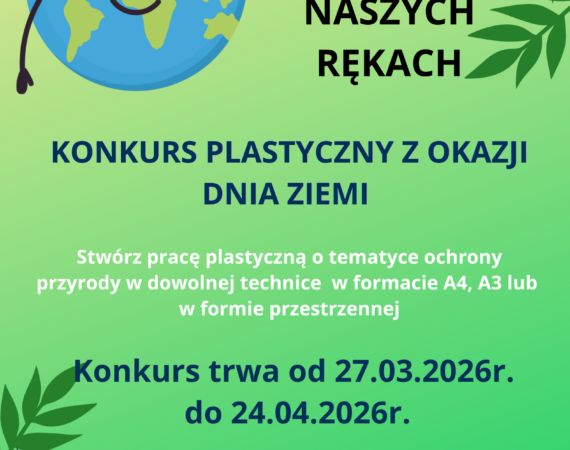 NASZYCH
RĘKACH

KONKURS PLASTYCZNY Z OKAZJI DNIA ZIEMI

Stwórz pracę plastyczną o tematyce ochrony przyrody w dowolnej technice w formacie A4, A3 lub w formie przestrzennej

Konkurs trwa od 27.03.2026r. do 24.04.2026r.